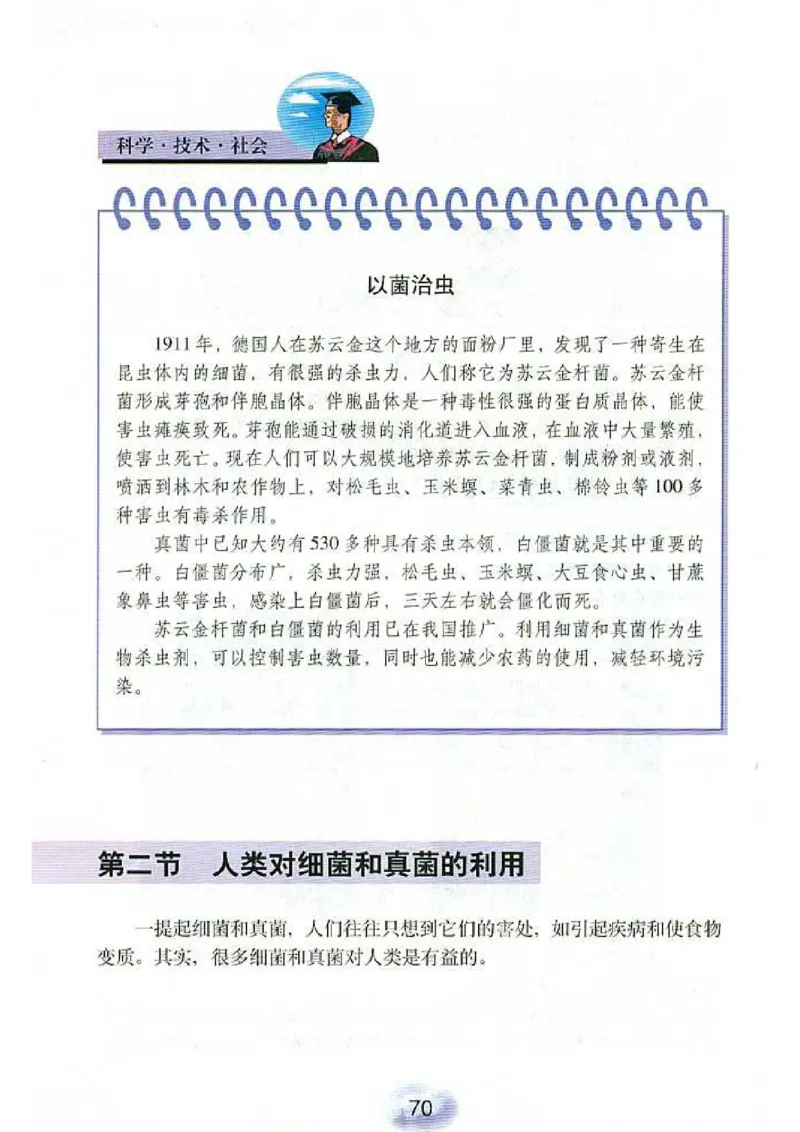 科学·技术·社会

以菌治虫

1911年，德国人在苏云金这个地方的面粉厂里，发现了一种寄生在昆虫体内的细菌，有很强的杀虫力，人们称它为苏云金杆菌。苏云金杆菌形成芽孢和伴胞晶体。伴胞晶体是一种毒性很强的蛋白质晶体，能使害虫瘫痪致死。芽孢能通过破损的消化道进入血液，在血液中大量繁殖，使害虫死亡。现在人们可以大规模地培养苏云金杆菌，制成粉剂或液剂，喷洒到林木和农作物上，对松毛虫、玉米螟、菜青虫、棉铃虫等100多种害虫有毒杀作用。

真菌中已知大约有530多种具有杀虫本领，白僵菌就是其中重要的一种。白僵菌分布广，杀虫力强，松毛虫、玉米螟、大豆食心虫、甘蔗象鼻虫等害虫，感染上白僵菌后，三天左右就会僵化而死。

苏云金杆菌和白僵菌的利用已在我国推广。利用细菌和真菌作为生物杀虫剂，可以控制害虫数量，同时也能减少农药的使用，减轻环境污染。

第二节 人类对细菌和真菌的利用

一提起细菌和真菌，人们往往只想到它们的害处，如引起疾病和使食物变质。其实，很多细菌和真菌对人类是有益的。

70